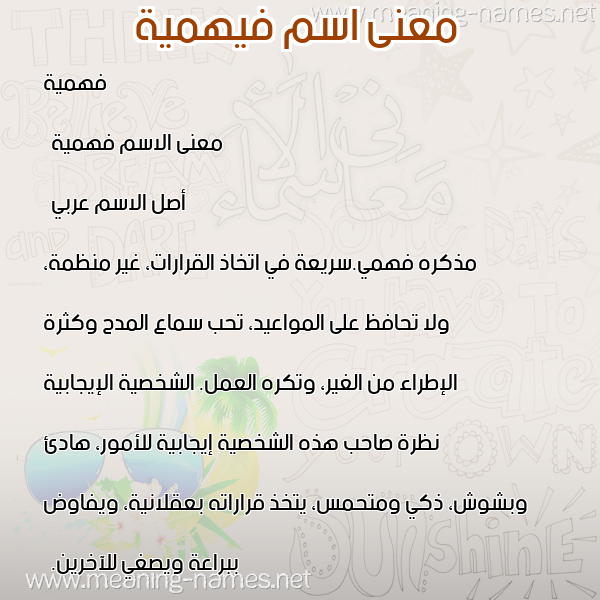 www.meaning-names.net

معنى اسم فيهمية

فهمية

معنى الاسم فهمية

أصل الاسم عربي

مذكره فهمي.سريعة في اتخاذ القرارات، غير منظمة، ولا تحافظ على المواعيد، تحب سماع المدح وكثرة الإطراء من الغير، وتكره العمل. الشخصية الإيجابية نظرة صاحب هذه الشخصية إيجابية للأمور، هادئ وبشوش، ذكي ومتحمس، يتخذ قراراته بعقلانية، ويفاوض ببراعة ويصغي للآخرين.

www.meaning-names.net